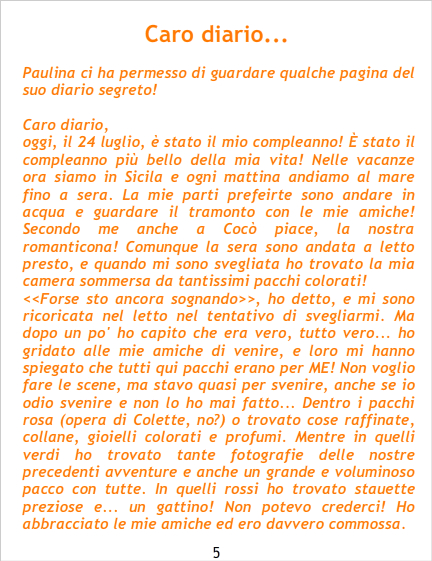 Caro diario...

Paulina ci ha permesso di guardare qualche pagina del suo diario segreto!

Caro diario,
oggi, il 24 luglio, è stato il mio compleanno! È stato il compleanno più bello della mia vita! Nelle vacanze ora siamo in Sicila e ogni mattina andiamo al mare fino a sera. La mie parti prefeirte sono andare in acqua e guardare il tramonto con le mie amiche! Secondo me anche a Cocò piace, la nostra romanticona! Comunque la sera sono andata a letto presto, e quando mi sono svegliata ho trovato la mia camera sommersa da tantissimi pacchi colorati!
<<Forse sto ancora sognando>>, ho detto, e mi sono ricoricata nel letto nel tentativo di svegliarmi. Ma dopo un po' ho capito che era vero, tutto vero... ho gridato alle mie amiche di venire, e loro mi hanno spiegato che tutti qui pacchi erano per ME! Non voglio fare le scene, ma stavo quasi per svenire, anche se io odio svenire e non lo ho mai fatto... Dentro i pacchi rosa (opera di Colette, no?) o trovato cose raffinate, collane, gioielli colorati e profumi. Mentre in quelli verdi ho trovato tante fotografie delle nostre precedenti avventure e anche un grande e voluminoso pacco con tutte. In quelli rossi ho trovato stauette preziose e... un gattino! Non potevo crederci! Ho abbracciato le mie amiche ed ero davvero commossa.

5